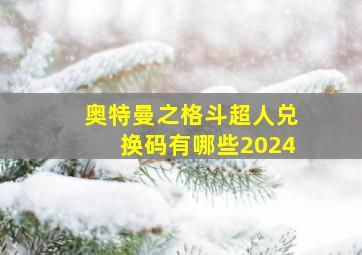 奥特曼之格斗超人兑换码有哪些2024